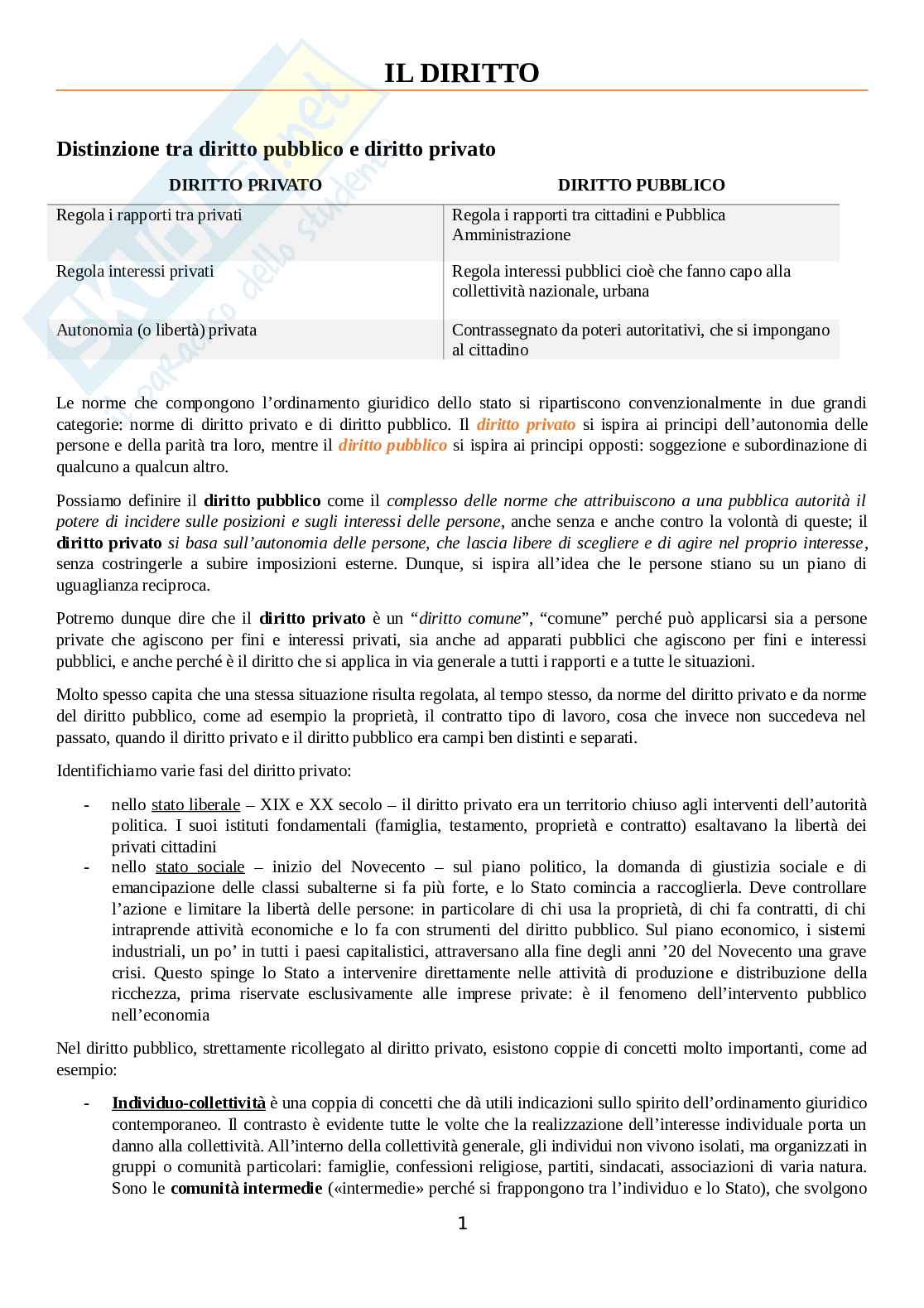 IL DIRITTO

Distinzione tra diritto pubblico e diritto privato

| DIRITTO PRIVATO | DIRITTO PUBBLICO |
|---|---|
| Regola i rapporti tra privati | Regola i rapporti tra cittadini e Pubblica Amministrazione |
| Regola interessi privati | Regola interessi pubblici cioè che fanno capo alla collettività nazionale, urbana |
| Autonomia (o libertà) privata | Contrassegnato da poteri autoritativi, che si impongano al cittadino |

Le norme che compongono l'ordinamento giuridico dello stato si ripartiscono convenzionalmente in due grandi categorie: norme di diritto privato e di diritto pubblico. Il diritto privato si ispira ai principi dell'autonomia delle persone e della parità tra loro, mentre il diritto pubblico si ispira ai principi opposti: soggezione e subordinazione di qualcuno a qualcun altro.

Possiamo definire il diritto pubblico come il complesso delle norme che attribuiscono a una pubblica autorità il potere di incidere sulle posizioni e sugli interessi delle persone, anche senza e anche contro la volontà di queste; il diritto privato si basa sull'autonomia delle persone, che lascia libere di scegliere e di agire nel proprio interesse, senza costringerle a subire imposizioni esterne. Dunque, si ispira all'idea che le persone stiano su un piano di uguaglianza reciproca.

Potremo dunque dire che il diritto privato è un "diritto comune", "comune" perché può applicarsi sia a persone private che agiscono per fini e interessi privati, sia anche ad apparati pubblici che agiscono per fini e interessi pubblici, e anche perché è il diritto che si applica in via generale a tutti i rapporti e a tutte le situazioni.

Molto spesso capita che una stessa situazione risulta regolata, al tempo stesso, da norme del diritto privato e da norme del diritto pubblico, come ad esempio la proprietà, il contratto tipo di lavoro, cosa che invece non succedeva nel passato, quando il diritto privato e il diritto pubblico era campi ben distinti e separati.

Identifichiamo varie fasi del diritto privato:

- nello stato liberale – XIX e XX secolo – il diritto privato era un territorio chiuso agli interventi dell'autorità politica. I suoi istituti fondamentali (famiglia, testamento, proprietà e contratto) esaltavano la libertà dei privati cittadini
- nello stato sociale – inizio del Novecento – sul piano politico, la domanda di giustizia sociale e di emancipazione delle classi subalterne si fa più forte, e lo Stato comincia a raccoglierla. Deve controllare l'azione e limitare la libertà delle persone: in particolare di chi usa la proprietà, di chi fa contratti, di chi intraprende attività economiche e lo fa con strumenti del diritto pubblico. Sul piano economico, i sistemi industriali, un po' in tutti i paesi capitalistici, attraversano alla fine degli anni '20 del Novecento una grave crisi. Questo spinge lo Stato a intervenire direttamente nelle attività di produzione e distribuzione della ricchezza, prima riservate esclusivamente alle imprese private: è il fenomeno dell'intervento pubblico nell'economia

Nel diritto pubblico, strettamente ricollegato al diritto privato, esistono coppie di concetti molto importanti, come ad esempio:

- Individuo-collettività è una coppia di concetti che dà utili indicazioni sullo spirito dell'ordinamento giuridico contemporaneo. Il contrasto è evidente tutte le volte che la realizzazione dell'interesse individuale porta un danno alla collettività. All'interno della collettività generale, gli individui non vivono isolati, ma organizzati in gruppi o comunità particolari: famiglie, confessioni religiose, partiti, sindacati, associazioni di varia natura. Sono le comunità intermedie («intermedie» perché si frappongono tra l'individuo e lo Stato), che svolgono

1